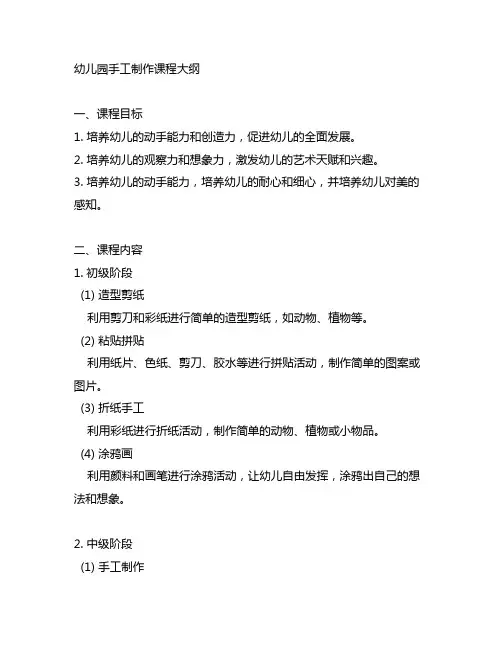 幼儿园手工制作课程大纲

一、课程目标
1. 培养幼儿的动手能力和创造力，促进幼儿的全面发展。
2. 培养幼儿的观察力和想象力，激发幼儿的艺术天赋和兴趣。
3. 培养幼儿的动手能力，培养幼儿的耐心和细心，并培养幼儿对美的感知。

二、课程内容
1. 初级阶段
(1) 造型剪纸
利用剪刀和彩纸进行简单的造型剪纸，如动物、植物等。
(2) 粘贴拼贴
利用纸片、色纸、剪刀、胶水等进行拼贴活动，制作简单的图案或图片。
(3) 折纸手工
利用彩纸进行折纸活动，制作简单的动物、植物或小物品。
(4) 涂鸦画
利用颜料和画笔进行涂鸦活动，让幼儿自由发挥，涂鸦出自己的想法和想象。

2. 中级阶段
(1) 手工制作